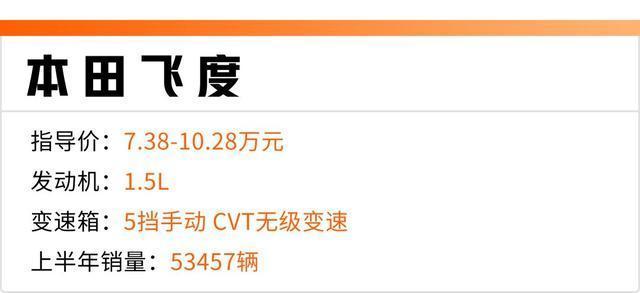 本田飞度

指导价：7.38-10.28万元
发动机：1.5L
变速箱：5挡手动 CVT无级变速
上半年销量：53457辆